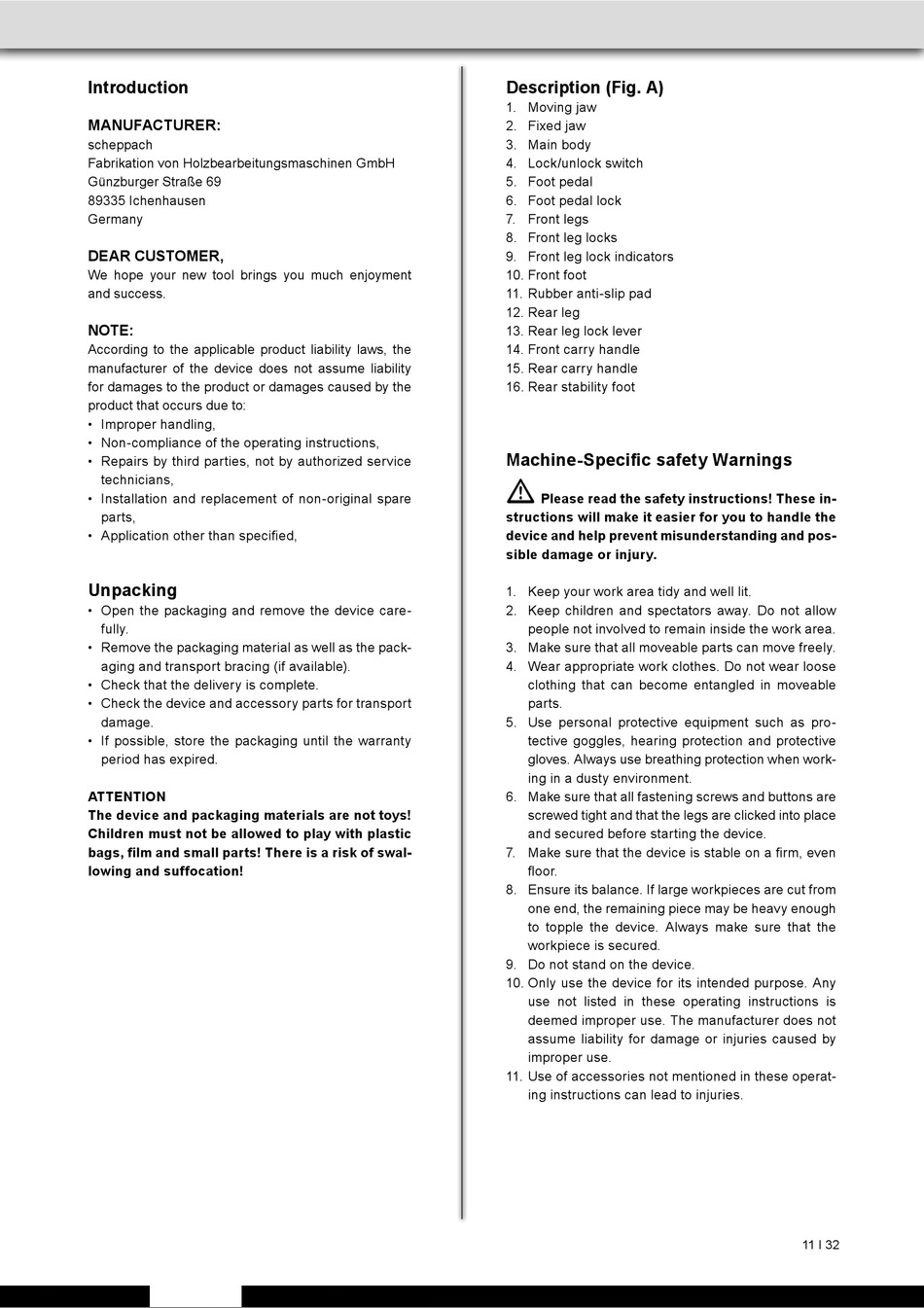 Introduction

MANUFACTURER:
scheppach
Fabrikation von Holzbearbeitungsmaschinen GmbH
Günzburger Straße 69
89335 Ichenhausen
Germany

DEAR CUSTOMER,
We hope your new tool brings you much enjoyment and success.

NOTE:
According to the applicable product liability laws, the manufacturer of the device does not assume liability for damages to the product or damages caused by the product that occurs due to:
• Improper handling,
• Non-compliance of the operating instructions,
• Repairs by third parties, not by authorized service technicians,
• Installation and replacement of non-original spare parts,
• Application other than specified,

Unpacking
• Open the packaging and remove the device carefully.
• Remove the packaging material as well as the packaging and transport bracing (if available).
• Check that the delivery is complete.
• Check the device and accessory parts for transport damage.
• If possible, store the packaging until the warranty period has expired.

ATTENTION
The device and packaging materials are not toys! Children must not be allowed to play with plastic bags, film and small parts! There is a risk of swallowing and suffocation!

Description (Fig. A)
1. Moving jaw
2. Fixed jaw
3. Main body
4. Lock/unlock switch
5. Foot pedal
6. Foot pedal lock
7. Front legs
8. Front leg locks
9. Front leg lock indicators
10. Front foot
11. Rubber anti-slip pad
12. Rear leg
13. Rear leg lock lever
14. Front carry handle
15. Rear carry handle
16. Rear stability foot

Machine-Specific safety Warnings

Please read the safety instructions! These instructions will make it easier for you to handle the device and help prevent misunderstanding and possible damage or injury.

1. Keep your work area tidy and well lit.
2. Keep children and spectators away. Do not allow people not involved to remain inside the work area.
3. Make sure that all moveable parts can move freely.
4. Wear appropriate work clothes. Do not wear loose clothing that can become entangled in moveable parts.
5. Use personal protective equipment such as protective goggles, hearing protection and protective gloves. Always use breathing protection when working in a dusty environment.
6. Make sure that all fastening screws and buttons are screwed tight and that the legs are clicked into place and secured before starting the device.
7. Make sure that the device is stable on a firm, even floor.
8. Ensure its balance. If large workpieces are cut from one end, the remaining piece may be heavy enough to topple the device. Always make sure that the workpiece is secured.
9. Do not stand on the device.
10. Only use the device for its intended purpose. Any use not listed in these operating instructions is deemed improper use. The manufacturer does not assume liability for damage or injuries caused by improper use.
11. Use of accessories not mentioned in these operating instructions can lead to injuries.

11 I 32